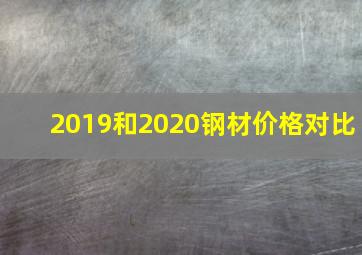 2019和2020钢材价格对比